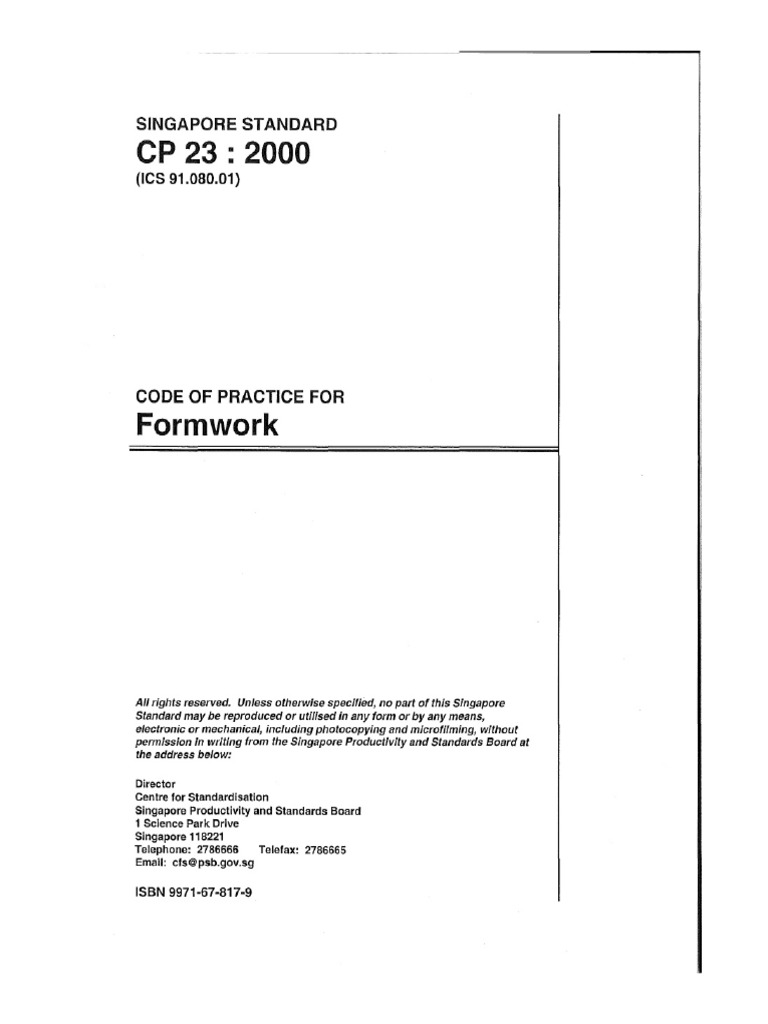 SINGAPORE STANDARD

CP 23 : 2000

(ICS 91.080.01)

CODE OF PRACTICE FOR

Formwork

All rights reserved. Unless otherwise specified, no part of this Singapore Standard may be reproduced or utilised in any form or by any means, electronic or mechanical, including photocopying and microfilming, without permission in writing from the Singapore Productivity and Standards Board at the address below:

Director
Centre for Standardisation
Singapore Productivity and Standards Board
1 Science Park Drive
Singapore 118221
Telephone: 2786666 Telefax: 2786665
Email: cfs@psb.gov.sg

ISBN 9971-67-817-9